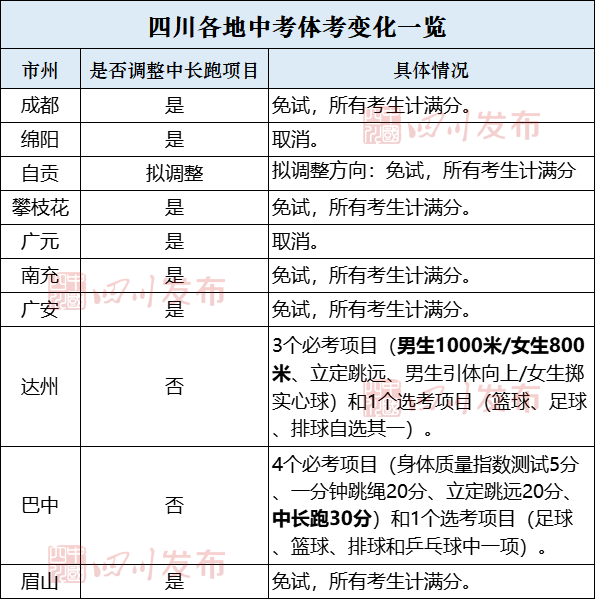 四川各地中考体考变化一览

| 市州 | 是否调整中长跑项目 | 具体情况 |
|---|---|---|
| 成都 | 是 | 免试，所有考生计满分。 |
| 绵阳 | 是 | 取消。 |
| 自贡 | 拟调整 | 拟调整方向：免试，所有考生计满分 |
| 攀枝花 | 是 | 免试，所有考生计满分。 |
| 广元 | 是 | 取消。 |
| 南充 | 是 | 免试，所有考生计满分。 |
| 广安 | 是 | 免试，所有考生计满分。 |
| 达州 | 否 | 3个必考项目（男生1000米/女生800米、立定跳远、男生引体向上/女生掷实心球）和1个选考项目（篮球、足球、排球自选其一）。 |
| 巴中 | 否 | 4个必考项目（身体质量指数测试5分、一分钟跳绳20分、立定跳远20分、中长跑30分）和1个选考项目（足球、篮球、排球和乒乓球中一项）。 |
| 眉山 | 是 | 免试，所有考生计满分。 |

四川发布
四川发布
四川发布
四川发布